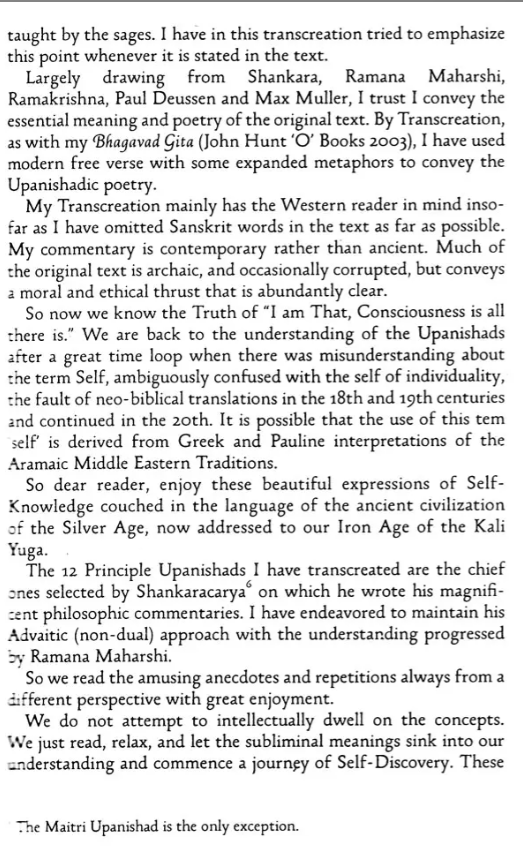 taught by the sages. I have in this transcreation tried to emphasize this point whenever it is stated in the text.

Largely drawing from Shankara, Ramana Maharshi, Ramakrishna, Paul Deussen and Max Muller, I trust I convey the essential meaning and poetry of the original text. By Transcreation, as with my Bhagavad Gita (John Hunt 'O' Books 2003), I have used modern free verse with some expanded metaphors to convey the Upanishadic poetry.

My Transcreation mainly has the Western reader in mind insofar as I have omitted Sanskrit words in the text as far as possible. My commentary is contemporary rather than ancient. Much of the original text is archaic, and occasionally corrupted, but conveys a moral and ethical thrust that is abundantly clear.

So now we know the Truth of "I am That, Consciousness is all there is." We are back to the understanding of the Upanishads after a great time loop when there was misunderstanding about the term Self, ambiguously confused with the self of individuality, the fault of neo-biblical translations in the 18th and 19th centuries and continued in the 20th. It is possible that the use of this tem 'self' is derived from Greek and Pauline interpretations of the Aramaic Middle Eastern Traditions.

So dear reader, enjoy these beautiful expressions of Self-Knowledge couched in the language of the ancient civilization of the Silver Age, now addressed to our Iron Age of the Kali Yuga.

The 12 Principle Upanishads I have transcreated are the chief ones selected by Shankaracarya$^6$ on which he wrote his magnificent philosophic commentaries. I have endeavored to maintain his Advaitic (non-dual) approach with the understanding progressed by Ramana Maharshi.

So we read the amusing anecdotes and repetitions always from a different perspective with great enjoyment.

We do not attempt to intellectually dwell on the concepts. We just read, relax, and let the subliminal meanings sink into our understanding and commence a journey of Self-Discovery. These

The Maitri Upanishad is the only exception.